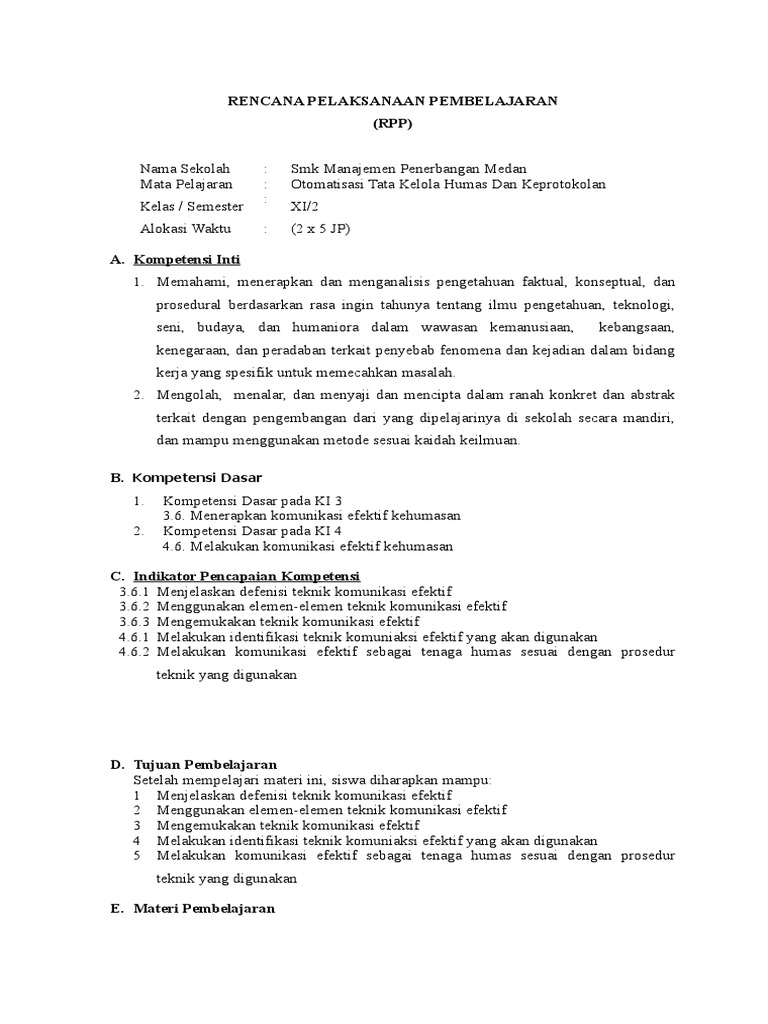 RENCANA PELAKSANAAN PEMBELAJARAN
(RPP)

Nama Sekolah : Smk Manajemen Penerbangan Medan
Mata Pelajaran : Otomatisasi Tata Kelola Humas Dan Keprotokolan
Kelas / Semester : XI/2
Alokasi Waktu : (2 x 5 JP)

A. Kompetensi Inti
1. Memahami, menerapkan dan menganalisis pengetahuan faktual, konseptual, dan prosedural berdasarkan rasa ingin tahunya tentang ilmu pengetahuan, teknologi, seni, budaya, dan humaniora dalam wawasan kemanusiaan, kebangsaan, kenegaraan, dan peradaban terkait penyebab fenomena dan kejadian dalam bidang kerja yang spesifik untuk memecahkan masalah.
2. Mengolah, menalar, dan menyaji dan mencipta dalam ranah konkret dan abstrak terkait dengan pengembangan dari yang dipelajarinya di sekolah secara mandiri, dan mampu menggunakan metode sesuai kaidah keilmuan.

B. Kompetensi Dasar
1. Kompetensi Dasar pada KI 3
3.6. Menerapkan komunikasi efektif kehumasan
2. Kompetensi Dasar pada KI 4
4.6. Melakukan komunikasi efektif kehumasan

C. Indikator Pencapaian Kompetensi
3.6.1 Menjelaskan defenisi teknik komunikasi efektif
3.6.2 Menggunakan elemen-elemen teknik komunikasi efektif
3.6.3 Mengemukakan teknik komunikasi efektif
4.6.1 Melakukan identifikasi teknik komuniaksi efektif yang akan digunakan
4.6.2 Melakukan komunikasi efektif sebagai tenaga humas sesuai dengan prosedur teknik yang digunakan

D. Tujuan Pembelajaran
Setelah mempelajari materi ini, siswa diharapkan mampu:
1 Menjelaskan defenisi teknik komunikasi efektif
2 Menggunakan elemen-elemen teknik komunikasi efektif
3 Mengemukakan teknik komunikasi efektif
4 Melakukan identifikasi teknik komuniaksi efektif yang akan digunakan
5 Melakukan komunikasi efektif sebagai tenaga humas sesuai dengan prosedur teknik yang digunakan

E. Materi Pembelajaran